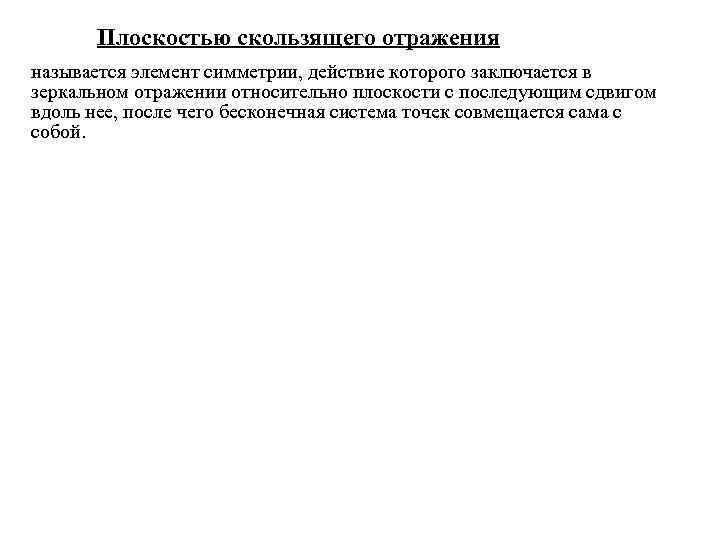 Плоскостью скользящего отражения

называется элемент симметрии, действие которого заключается в зеркальном отражении относительно плоскости с последующим сдвигом вдоль нее, после чего бесконечная система точек совмещается сама с собой.